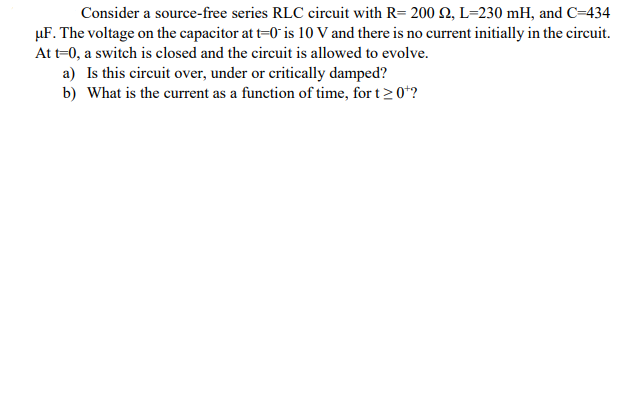 Consider a source-free series RLC circuit with R= 200 Ω, L=230 mH, and C=434 μF. The voltage on the capacitor at $t=0^-$ is 10 V and there is no current initially in the circuit. At t=0, a switch is closed and the circuit is allowed to evolve.

a) Is this circuit over, under or critically damped?

b) What is the current as a function of time, for $t \geq 0^+$?